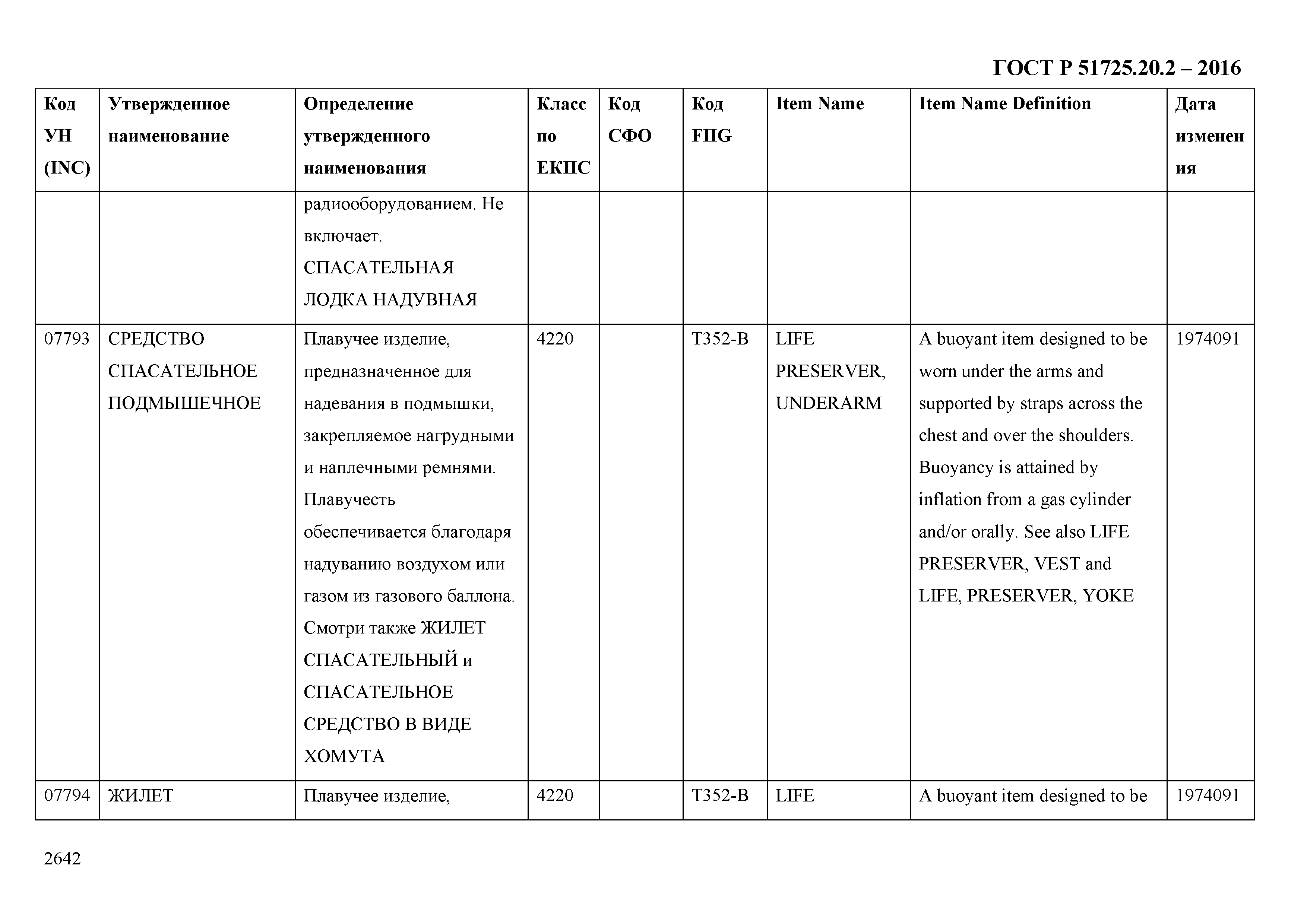 ГОСТ Р 51725.20.2 – 2016

| Код УН (INC) | Утвержденное наименование | Определение утвержденного наименования | Класс по ЕКПС | Код СФО | Код FIIG | Item Name | Item Name Definition | Дата изменения |
|---|---|---|---|---|---|---|---|---|
| | | радиооборудованием. Не включает. СПАСАТЕЛЬНАЯ ЛОДКА НАДУВНАЯ | | | | | | |
| 07793 | СРЕДСТВО СПАСАТЕЛЬНОЕ ПОДМЫШЕЧНОЕ | Плавучее изделие, предназначенное для надевания в подмышки, закрепляемое нагрудными и наплечными ремнями. Плавучесть обеспечивается благодаря надуванию воздухом или газом из газового баллона. Смотри также ЖИЛЕТ СПАСАТЕЛЬНЫЙ и СПАСАТЕЛЬНОЕ СРЕДСТВО В ВИДЕ ХОМУТА | 4220 | | T352-B | LIFE PRESERVER, UNDERARM | A buoyant item designed to be worn under the arms and supported by straps across the chest and over the shoulders. Buoyancy is attained by inflation from a gas cylinder and/or orally. See also LIFE PRESERVER, VEST and LIFE, PRESERVER, YOKE | 1974091 |
| 07794 | ЖИЛЕТ | Плавучее изделие, | 4220 | | T352-B | LIFE | A buoyant item designed to be | 1974091 |

2642